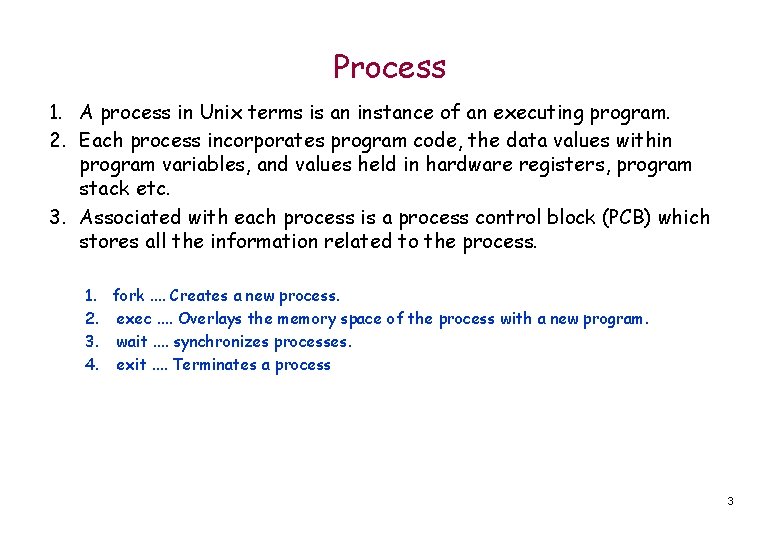 Process

1. A process in Unix terms is an instance of an executing program.
2. Each process incorporates program code, the data values within program variables, and values held in hardware registers, program stack etc.
3. Associated with each process is a process control block (PCB) which stores all the information related to the process.

1. fork .... Creates a new process.
2. exec .... Overlays the memory space of the process with a new program.
3. wait .... synchronizes processes.
4. exit .... Terminates a process

3